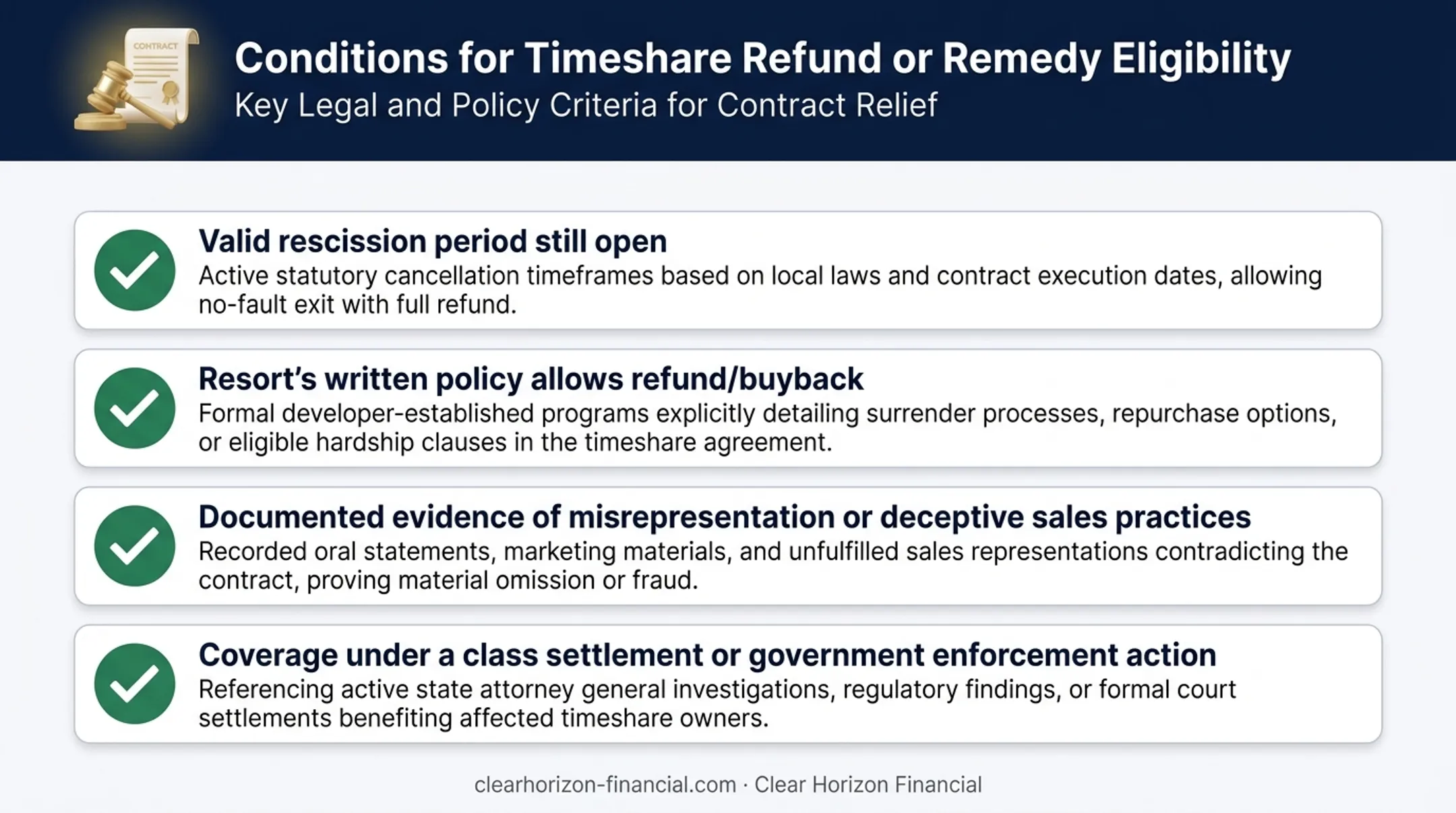 CONTRACT

Conditions for Timeshare Refund or Remedy Eligibility
Key Legal and Policy Criteria for Contract Relief

Valid rescission period still open
Active statutory cancellation timeframes based on local laws and contract execution dates, allowing no-fault exit with full refund.

Resort's written policy allows refund/buyback
Formal developer-established programs explicitly detailing surrender processes, repurchase options, or eligible hardship clauses in the timeshare agreement.

Documented evidence of misrepresentation or deceptive sales practices
Recorded oral statements, marketing materials, and unfulfilled sales representations contradicting the contract, proving material omission or fraud.

Coverage under a class settlement or government enforcement action
Referencing active state attorney general investigations, regulatory findings, or formal court settlements benefiting affected timeshare owners.

clearhorizon-financial.com · Clear Horizon Financial